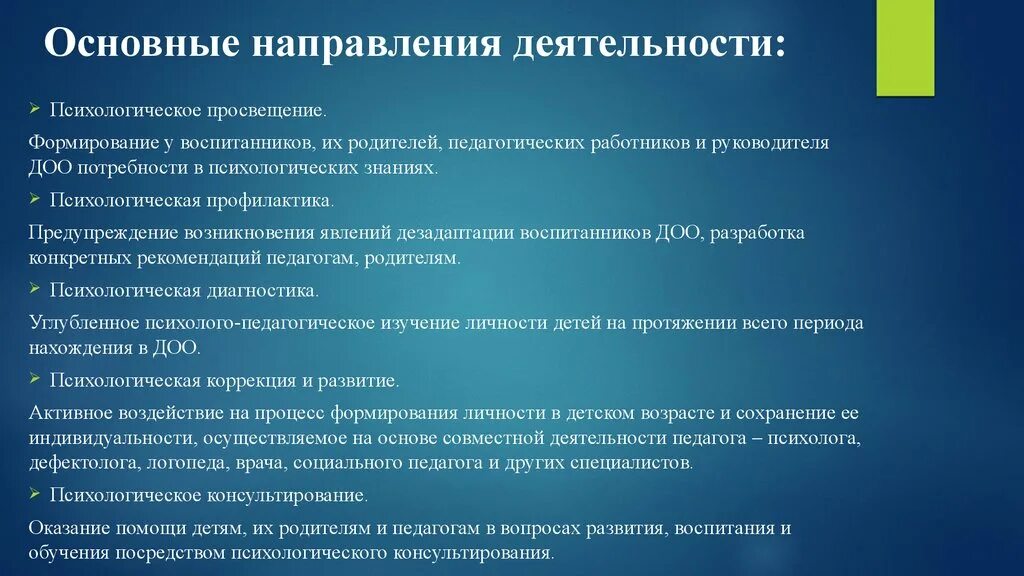 Основные направления деятельности:

➢ Психологическое просвещение.

Формирование у воспитанников, их родителей, педагогических работников и руководителя ДОО потребности в психологических знаниях.

➢ Психологическая профилактика.

Предупреждение возникновения явлений дезадаптации воспитанников ДОО, разработка конкретных рекомендаций педагогам, родителям.

➢ Психологическая диагностика.

Углубленное психолого-педагогическое изучение личности детей на протяжении всего периода нахождения в ДОО.

➢ Психологическая коррекция и развитие.

Активное воздействие на процесс формирования личности в детском возрасте и сохранение ее индивидуальности, осуществляемое на основе совместной деятельности педагога – психолога, дефектолога, логопеда, врача, социального педагога и других специалистов.

➢ Психологическое консультирование.

Оказание помощи детям, их родителям и педагогам в вопросах развития, воспитания и обучения посредством психологического консультирования.